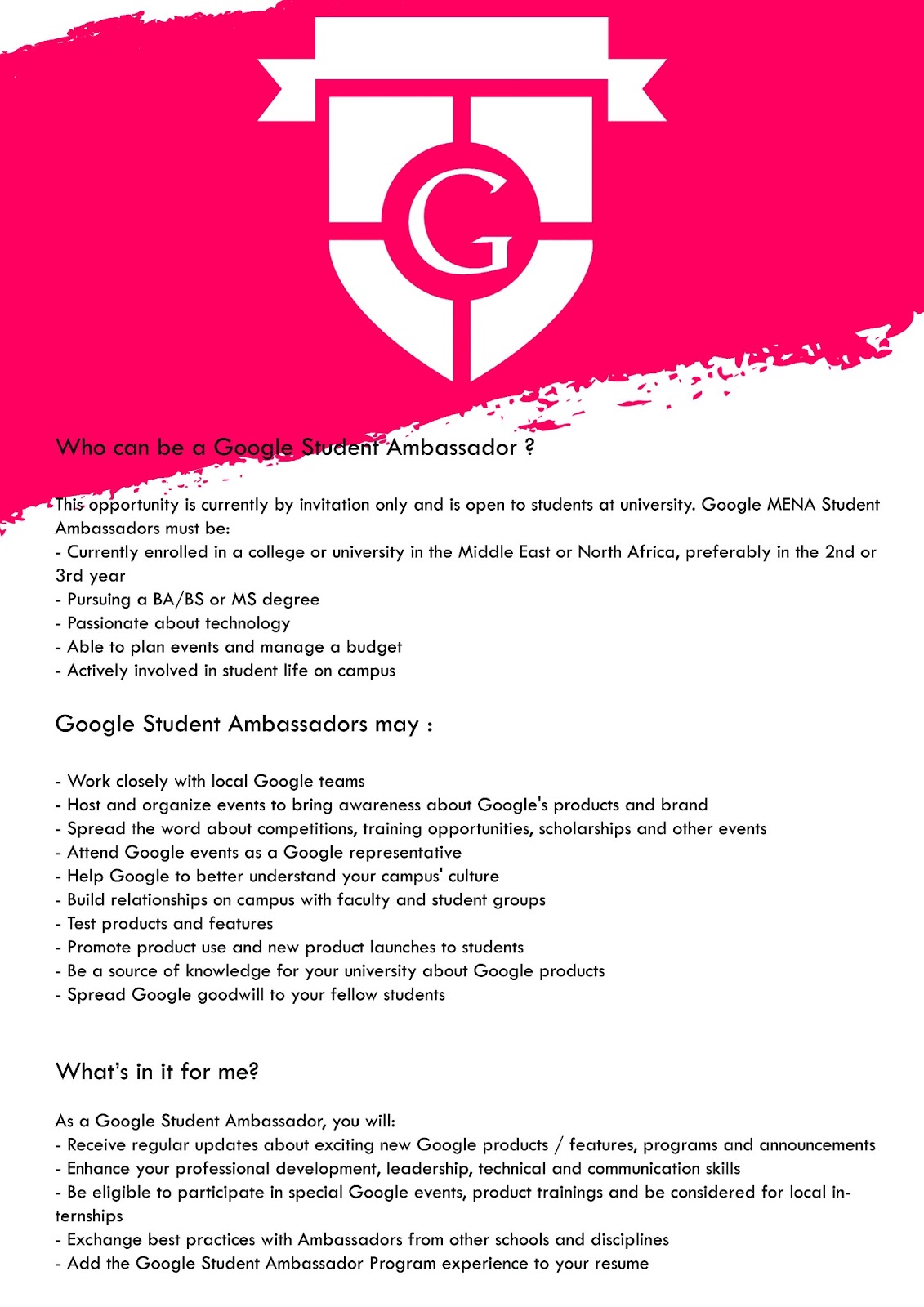 G

Who can be a Google Student Ambassador ?

This opportunity is currently by invitation only and is open to students at university. Google MENA Student Ambassadors must be:
- Currently enrolled in a college or university in the Middle East or North Africa, preferably in the 2nd or 3rd year
- Pursuing a BA/BS or MS degree
- Passionate about technology
- Able to plan events and manage a budget
- Actively involved in student life on campus

Google Student Ambassadors may :

- Work closely with local Google teams
- Host and organize events to bring awareness about Google's products and brand
- Spread the word about competitions, training opportunities, scholarships and other events
- Attend Google events as a Google representative
- Help Google to better understand your campus' culture
- Build relationships on campus with faculty and student groups
- Test products and features
- Promote product use and new product launches to students
- Be a source of knowledge for your university about Google products
- Spread Google goodwill to your fellow students

What's in it for me?

As a Google Student Ambassador, you will:
- Receive regular updates about exciting new Google products / features, programs and announcements
- Enhance your professional development, leadership, technical and communication skills
- Be eligible to participate in special Google events, product trainings and be considered for local internships
- Exchange best practices with Ambassadors from other schools and disciplines
- Add the Google Student Ambassador Program experience to your resume